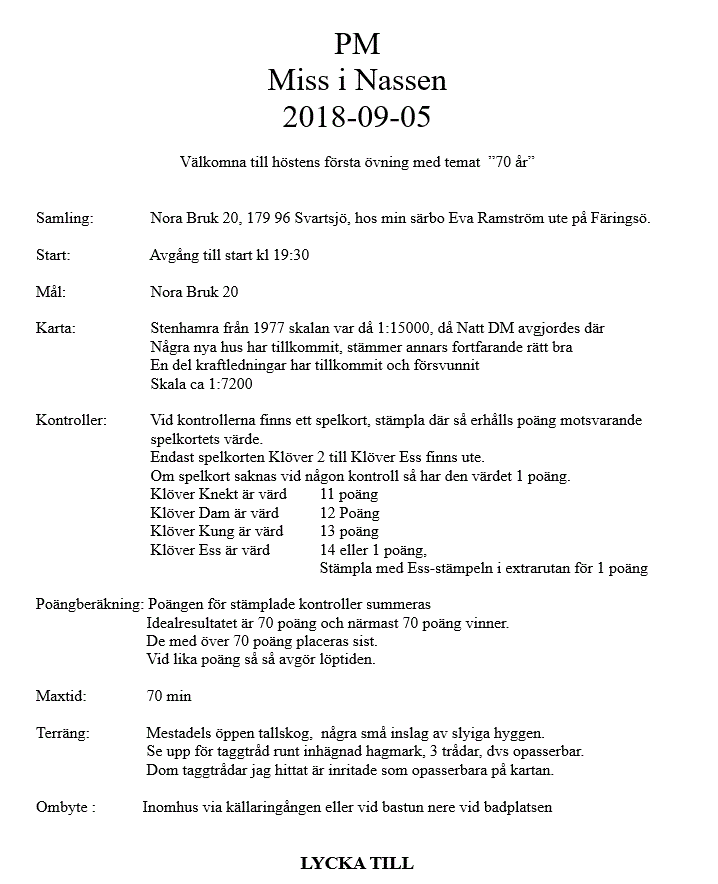 PM
Miss i Nassen
2018-09-05

Välkomna till höstens första övning med temat ”70 år”

Samling: Nora Bruk 20, 179 96 Svartsjö, hos min särbo Eva Ramström ute på Färingsö.

Start: Avgång till start kl 19:30

Mål: Nora Bruk 20

Karta: Stenhamra från 1977 skalan var då 1:15000, då Natt DM avgjordes där
Några nya hus har tillkommit, stämmer annars fortfarande rätt bra
En del kraftledningar har tillkommit och försvunnit
Skala ca 1:7200

Kontroller: Vid kontrollerna finns ett spelkort, stämpla där så erhålls poäng motsvarande spelkortets värde.
Endast spelkorten Klöver 2 till Klöver Ess finns ute.
Om spelkort saknas vid någon kontroll så har den värdet 1 poäng.
Klöver Knekt är värd 11 poäng
Klöver Dam är värd 12 Poäng
Klöver Kung är värd 13 poäng
Klöver Ess är värd 14 eller 1 poäng,
Stämpla med Ess-stämpeln i extrarutan för 1 poäng

Poängberäkning: Poängen för stämplade kontroller summeras
Idealresultatet är 70 poäng och närmast 70 poäng vinner.
De med över 70 poäng placeras sist.
Vid lika poäng så så avgör löptiden.

Maxtid: 70 min

Terräng: Mestadels öppen tallskog, några små inslag av slyiga hyggen.
Se upp för taggtråd runt inhägnad hagmark, 3 trådar, dvs opasserbar.
Dom taggtrådar jag hittat är inritade som opasserbara på kartan.

Ombyte : Inomhus via källaringången eller vid bastun nere vid badplatsen

LYCKA TILL